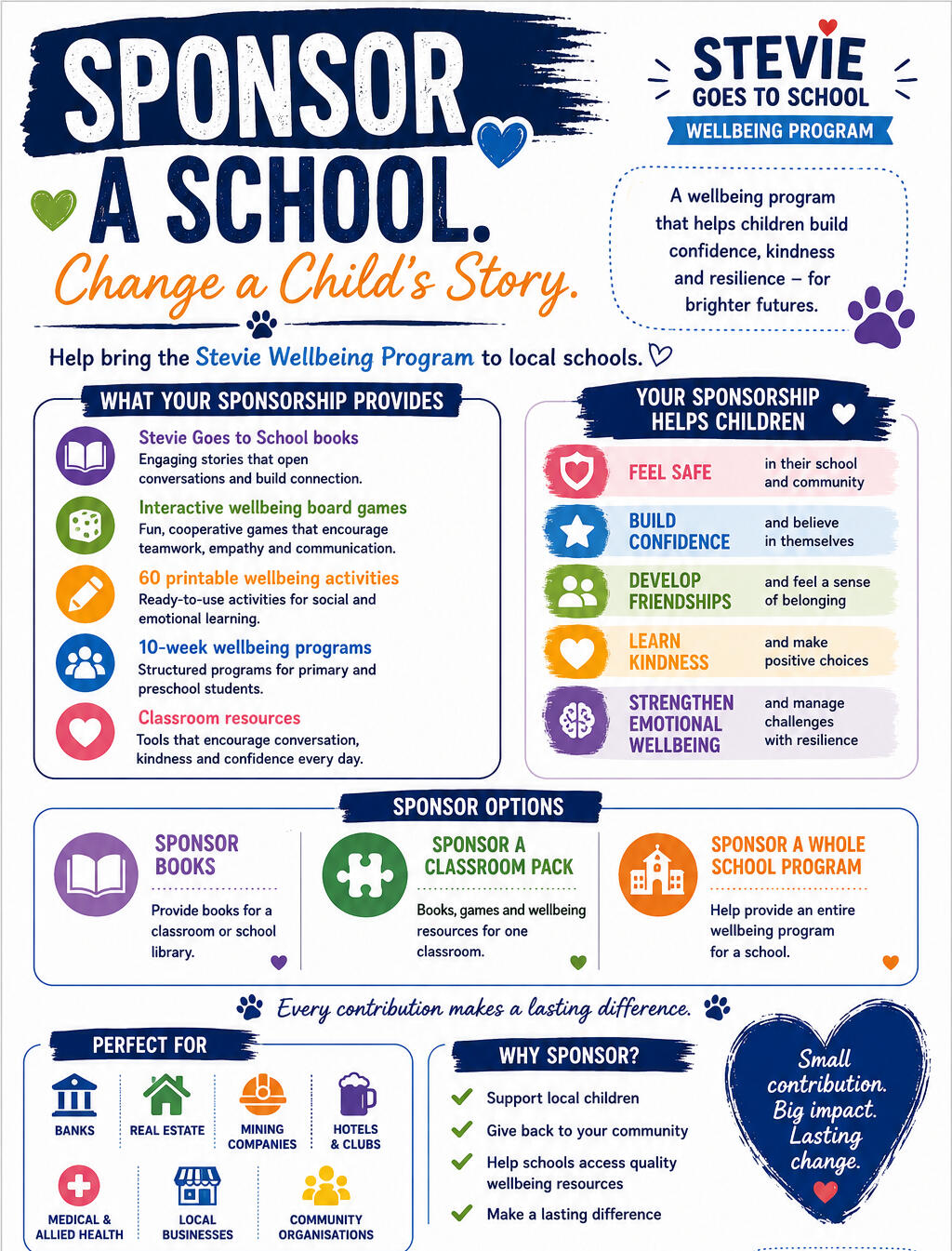 SPONSOR A SCHOOL.

Change a Child's Story.

STEVIE GOES TO SCHOOL
WELLBEING PROGRAM

A wellbeing program that helps children build confidence, kindness and resilience – for brighter futures.

Help bring the Stevie Wellbeing Program to local schools.

WHAT YOUR SPONSORSHIP PROVIDES

Stevie Goes to School books
Engaging stories that open conversations and build connection.

Interactive wellbeing board games
Fun, cooperative games that encourage teamwork, empathy and communication.

60 printable wellbeing activities
Ready-to-use activities for social and emotional learning.

10-week wellbeing programs
Structured programs for primary and preschool students.

Classroom resources
Tools that encourage conversation, kindness and confidence every day.

YOUR SPONSORSHIP HELPS CHILDREN

FEEL SAFE in their school and community

BUILD CONFIDENCE and believe in themselves

DEVELOP FRIENDSHIPS and feel a sense of belonging

LEARN KINDNESS and make positive choices

STRENGTHEN EMOTIONAL WELLBEING and manage challenges with resilience

SPONSOR OPTIONS

SPONSOR BOOKS
Provide books for a classroom or school library.

SPONSOR A CLASSROOM PACK
Books, games and wellbeing resources for one classroom.

SPONSOR A WHOLE SCHOOL PROGRAM
Help provide an entire wellbeing program for a school.

Every contribution makes a lasting difference.

PERFECT FOR

BANKS
REAL ESTATE
MINING COMPANIES
HOTELS & CLUBS
MEDICAL & ALLIED HEALTH
LOCAL BUSINESSES
COMMUNITY ORGANISATIONS

WHY SPONSOR?

Support local children
Give back to your community
Help schools access quality wellbeing resources
Make a lasting difference

Small contribution. Big impact. Lasting change.